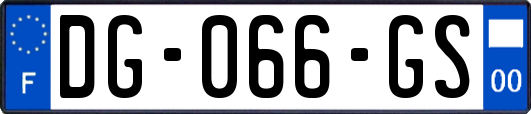 F
DG-066-GS
00